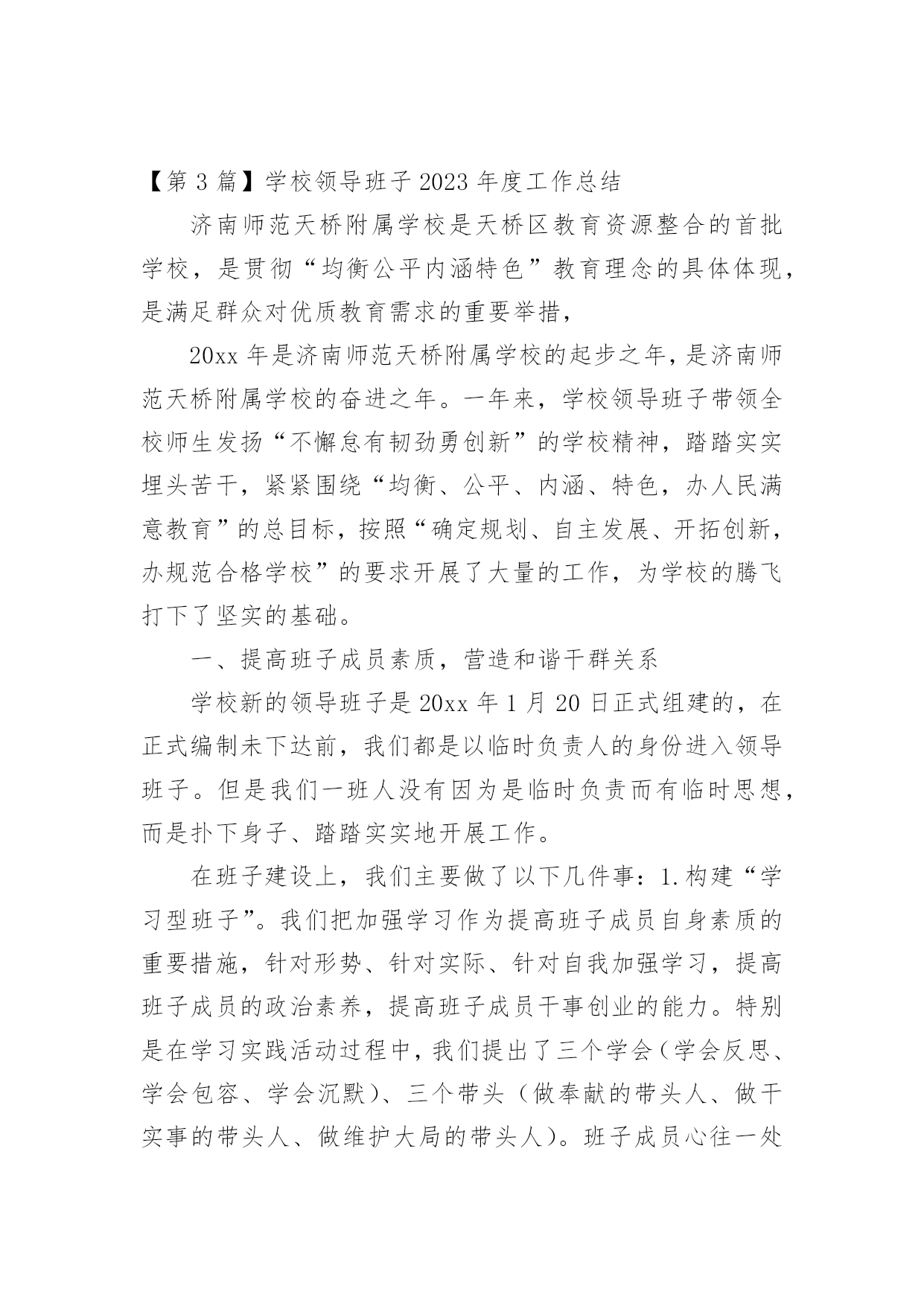 【第 3 篇】学校领导班子 2023 年度工作总结

济南师范天桥附属学校是天桥区教育资源整合的首批学校，是贯彻“均衡公平内涵特色”教育理念的具体体现，是满足群众对优质教育需求的重要举措，

20xx 年是济南师范天桥附属学校的起步之年，是济南师范天桥附属学校的奋进之年。一年来，学校领导班子带领全校师生发扬“不懈怠有韧劲勇创新”的学校精神，踏踏实实埋头苦干，紧紧围绕“均衡、公平、内涵、特色，办人民满意教育”的总目标，按照“确定规划、自主发展、开拓创新，办规范合格学校”的要求开展了大量的工作，为学校的腾飞打下了坚实的基础。

一、提高班子成员素质，营造和谐干群关系

学校新的领导班子是 20xx 年 1 月 20 日正式组建的，在正式编制未下达前，我们都是以临时负责人的身份进入领导班子。但是我们一班人没有因为是临时负责而有临时思想，而是扑下身子、踏踏实实地开展工作。

在班子建设上，我们主要做了以下几件事：1.构建“学习型班子”。我们把加强学习作为提高班子成员自身素质的重要措施，针对形势、针对实际、针对自我加强学习，提高班子成员的政治素养，提高班子成员干事创业的能力。特别是在学习实践活动过程中，我们提出了三个学会（学会反思、学会包容、学会沉默）、三个带头（做奉献的带头人、做干实事的带头人、做维护大局的带头人）。班子成员心往一处